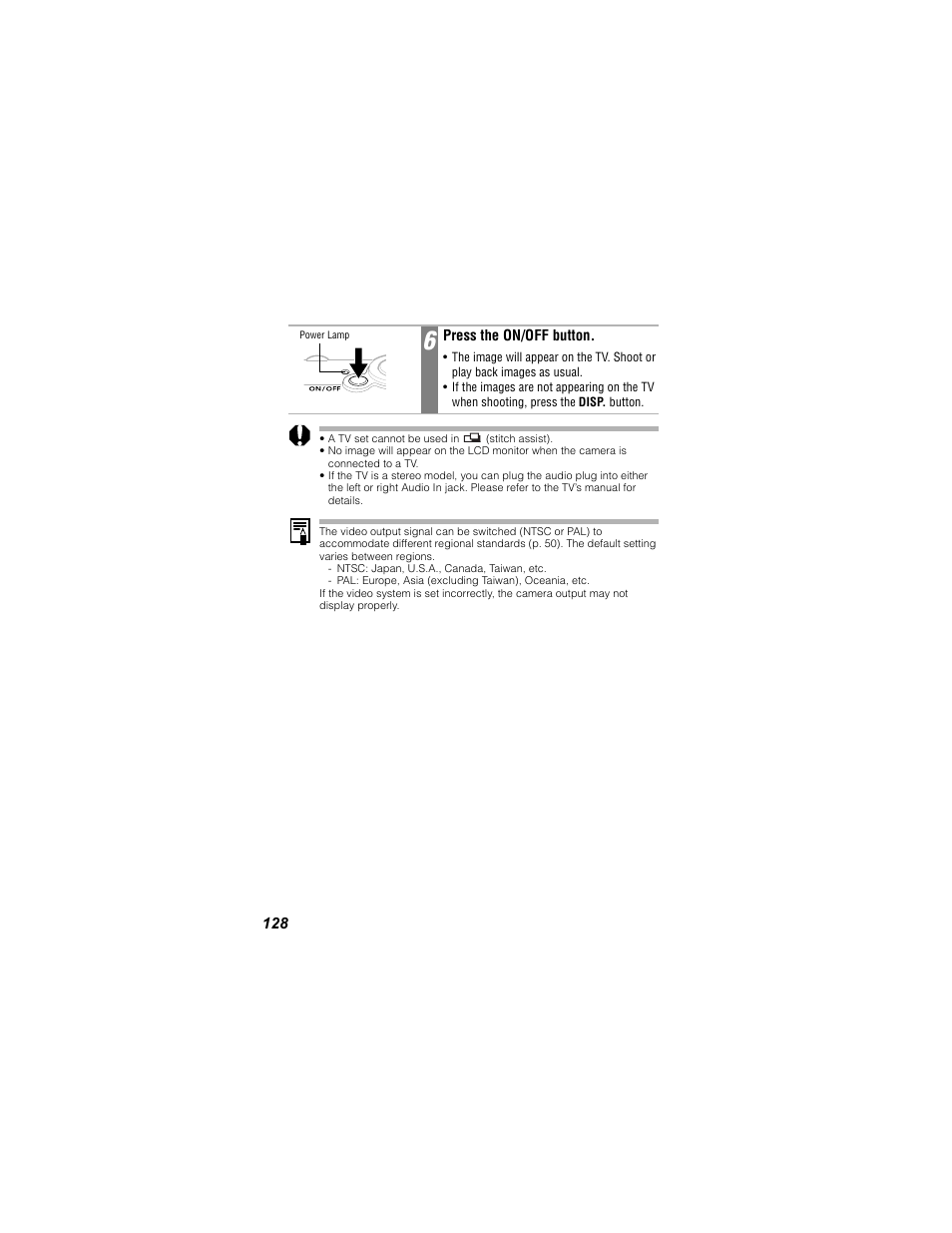 Power Lamp

ON/OFF

6

Press the ON/OFF button.

• The image will appear on the TV. Shoot or play back images as usual.
• If the images are not appearing on the TV when shooting, press the DISP. button.

• A TV set cannot be used in (stitch assist).
• No image will appear on the LCD monitor when the camera is connected to a TV.
• If the TV is a stereo model, you can plug the audio plug into either the left or right Audio In jack. Please refer to the TV's manual for details.

The video output signal can be switched (NTSC or PAL) to accommodate different regional standards (p. 50). The default setting varies between regions.
- NTSC: Japan, U.S.A., Canada, Taiwan, etc.
- PAL: Europe, Asia (excluding Taiwan), Oceania, etc.
If the video system is set incorrectly, the camera output may not display properly.

128